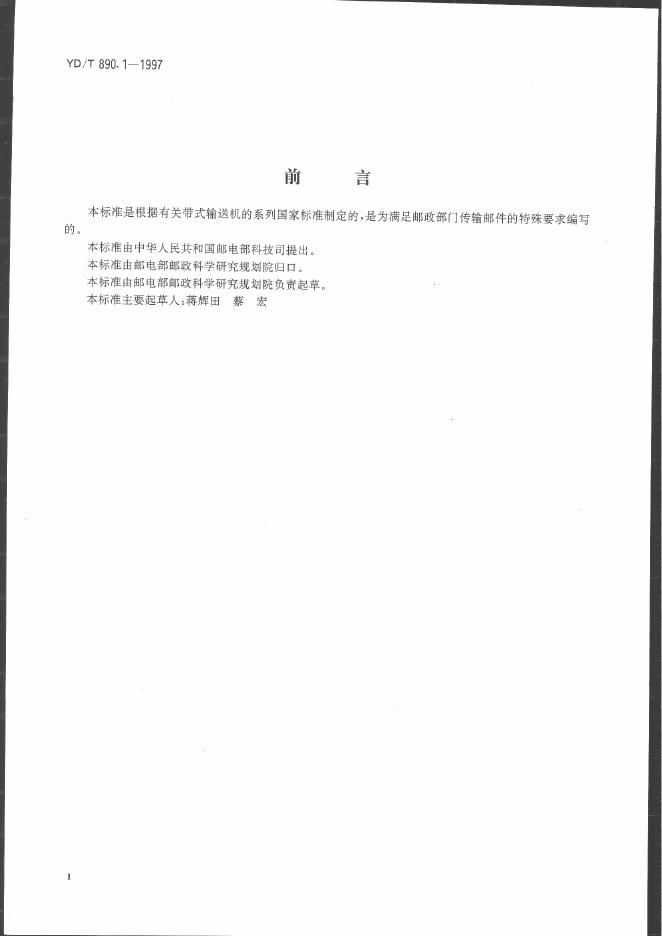 YD/T 890.1—1997

前 言

本标准是根据有关带式输送机的系列国家标准制定的，是为满足邮政部门传输邮件的特殊要求编写的。

本标准由中华人民共和国邮电部科技司提出。

本标准由邮电部邮政科学研究规划院归口。

本标准由邮电部邮政科学研究规划院负责起草。

本标准主要起草人：蒋辉田 蔡 宏

I